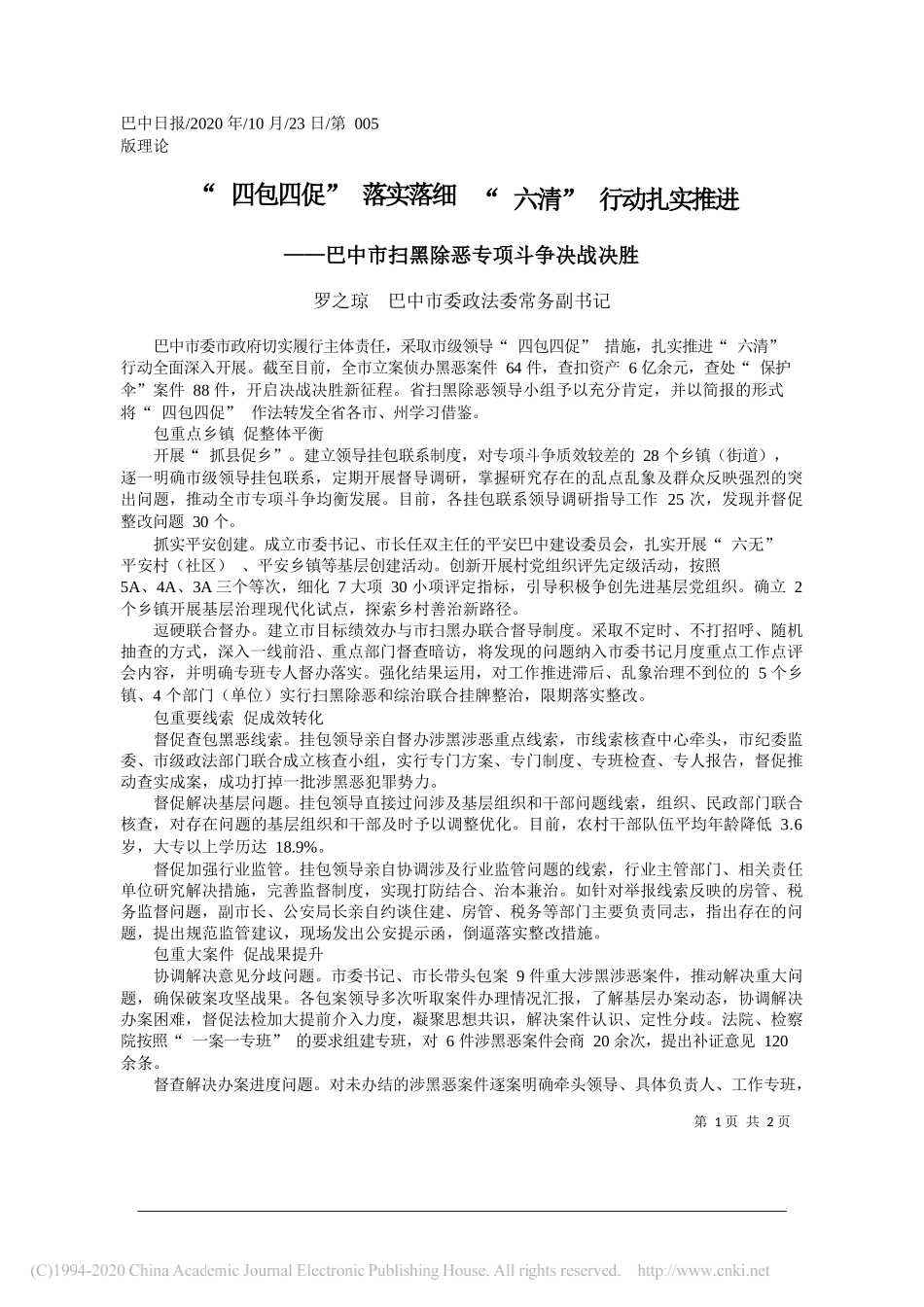 巴中日报/2020 年/10 月/23 日/第 005 版理论

“四包四促” 落实落细 “六清” 行动扎实推进

——巴中市扫黑除恶专项斗争决战决胜

罗之琼 巴中市委政法委常务副书记

巴中市委市政府切实履行主体责任，采取市级领导“四包四促” 措施，扎实推进“六清” 行动全面深入开展。截至目前，全市立案侦办黑恶案件 64 件，查扣资产 6 亿余元，查处“保护伞”案件 88 件，开启决战决胜新征程。省扫黑除恶领导小组予以充分肯定，并以简报的形式将“四包四促” 作法转发全省各市、州学习借鉴。

包重点乡镇 促整体平衡

开展“抓县促乡”。建立领导挂包联系制度，对专项斗争质效较差的 28 个乡镇（街道），逐一明确市级领导挂包联系，定期开展督导调研，掌握研究存在的乱点乱象及群众反映强烈的突出问题，推动全市专项斗争均衡发展。目前，各挂包联系领导调研指导工作 25 次，发现并督促整改问题 30 个。

抓实平安创建。成立市委书记、市长任双主任的平安巴中建设委员会，扎实开展“六无” 平安村（社区）、平安乡镇等基层创建活动。创新开展村党组织评先定级活动，按照 5A、4A、3A 三个等次，细化 7 大项 30 小项评定指标，引导积极争创先进基层党组织。确立 2 个乡镇开展基层治理现代化试点，探索乡村善治新路径。

逗硬联合督办。建立市目标绩效办与市扫黑办联合督导制度。采取不定时、不打招呼、随机抽查的方式，深入一线前沿、重点部门督查暗访，将发现的问题纳入市委书记月度重点工作点评会内容，并明确专班专人督办落实。强化结果运用，对工作推进滞后、乱象治理不到位的 5 个乡镇、4 个部门（单位）实行扫黑除恶和综治联合挂牌整治，限期落实整改。

包重要线索 促成效转化

督促查包黑恶线索。挂包领导亲自督办涉黑涉恶重点线索，市线索核查中心牵头，市纪委监委、市级政法部门联合成立核查小组，实行专门方案、专门制度、专班检查、专人报告，督促推动查实成案，成功打掉一批涉黑恶犯罪势力。

督促解决基层问题。挂包领导直接过问涉及基层组织和干部问题线索，组织、民政部门联合核查，对存在问题的基层组织和干部及时予以调整优化。目前，农村干部队伍平均年龄降低 3.6 岁，大专以上学历达 18.9%。

督促加强行业监管。挂包领导亲自协调涉及行业监管问题的线索，行业主管部门、相关责任单位研究解决措施，完善监督制度，实现打防结合、治本兼治。如针对举报线索反映的房管、税务监督问题，副市长、公安局长亲自约谈住建、房管、税务等部门主要负责同志，指出存在的问题，提出规范监管建议，现场发出公安提示函，倒逼落实整改措施。

包重大案件 促战果提升

协调解决意见分歧问题。市委书记、市长带头包案 9 件重大涉黑涉恶案件，推动解决重大问题，确保破案攻坚战果。各包案领导多次听取案件办理情况汇报，了解基层办案动态，协调解决办案困难，督促法检加大提前介入力度，凝聚思想共识，解决案件认识、定性分歧。法院、检察院按照“一案一专班” 的要求组建专班，对 6 件涉黑恶案件会商 20 余次，提出补证意见 120 余条。

督查解决办案进度问题。对未办结的涉黑恶案件逐案明确牵头领导、具体负责人、工作专班，

第 1 页 共 2 页

(C)1994-2020 China Academic Journal Electronic Publishing House. All rights reserved. http://www.cnki.net